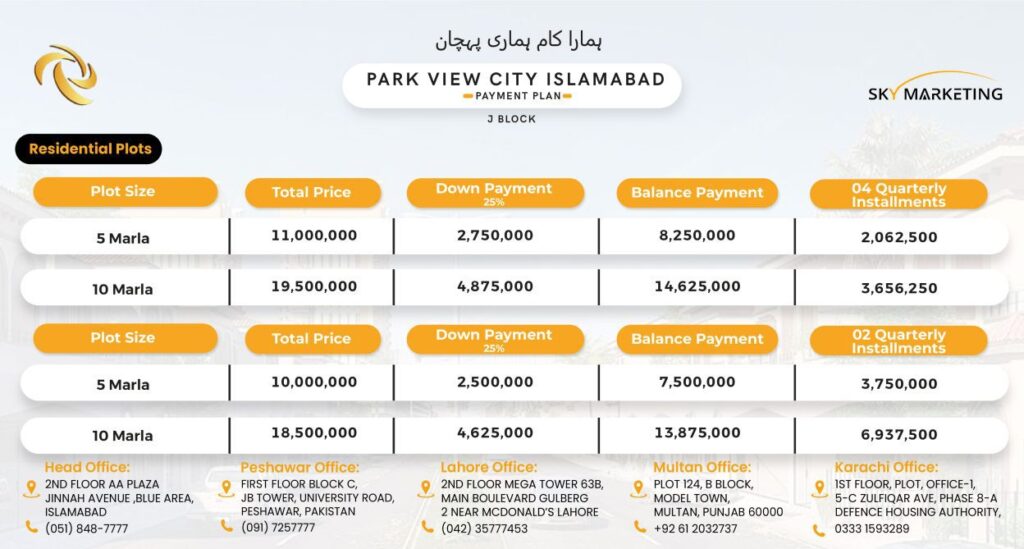 ہمارا کام ہماری پہچان

PARK VIEW CITY ISLAMABAD
PAYMENT PLAN
J BLOCK

SKY MARKETING

Residential Plots

| Plot Size | Total Price | Down Payment 25% | Balance Payment | 04 Quarterly Installments |
|---|---|---|---|---|
| 5 Marla | 11,000,000 | 2,750,000 | 8,250,000 | 2,062,500 |
| 10 Marla | 19,500,000 | 4,875,000 | 14,625,000 | 3,656,250 |

| Plot Size | Total Price | Down Payment 25% | Balance Payment | 02 Quarterly Installments |
|---|---|---|---|---|
| 5 Marla | 10,000,000 | 2,500,000 | 7,500,000 | 3,750,000 |
| 10 Marla | 18,500,000 | 4,625,000 | 13,875,000 | 6,937,500 |

Head Office:
2ND FLOOR AA PLAZA JINNAH AVENUE ,BLUE AREA, ISLAMABAD
(051) 848-7777

Peshawar Office:
FIRST FLOOR BLOCK C, JB TOWER, UNIVERSITY ROAD, PESHAWAR, PAKISTAN
(091) 7257777

Lahore Office:
2ND FLOOR MEGA TOWER 63B, MAIN BOULEVARD GULBERG 2 NEAR MCDONALD'S LAHORE
(042) 35777453

Multan Office:
PLOT 124, B BLOCK, MODEL TOWN, MULTAN, PUNJAB 60000
+92 61 2032737

Karachi Office:
1ST FLOOR, PLOT, OFFICE-1, 5-C ZULFIQAR AVE, PHASE 8-A DEFENCE HOUSING AUTHORITY,
0333 1593289